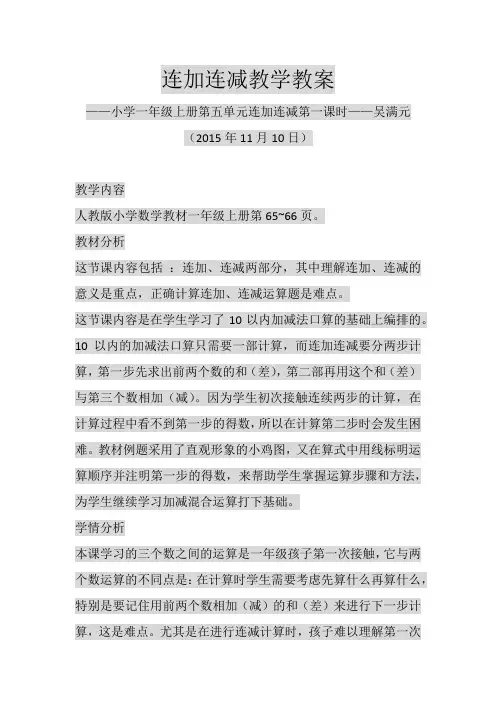 连加连减教学教案

——小学一年级上册第五单元连加连减第一课时——吴满元

（2015 年 11 月 10 日）

教学内容

人教版小学数学教材一年级上册第 65~66 页。

教材分析

这节课内容包括 ：连加、连减两部分，其中理解连加、连减的意义是重点，正确计算连加、连减运算题是难点。

这节课内容是在学生学习了 10 以内加减法口算的基础上编排的。10 以内的加减法口算只需要一部计算，而连加连减要分两步计算，第一步先求出前两个数的和（差），第二部再用这个和（差）与第三个数相加（减）。因为学生初次接触连续两步的计算，在计算过程中看不到第一步的得数，所以在计算第二步时会发生困难。教材例题采用了直观形象的小鸡图，又在算式中用线标明运算顺序并注明第一步的得数，来帮助学生掌握运算步骤和方法，为学生继续学习加减混合运算打下基础。

学情分析

本课学习的三个数之间的运算是一年级孩子第一次接触，它与两个数运算的不同点是：在计算时学生需要考虑先算什么再算什么，特别是要记住用前两个数相加（减）的和（差）来进行下一步计算，这是难点。尤其是在进行连减计算时，孩子难以理解第一次